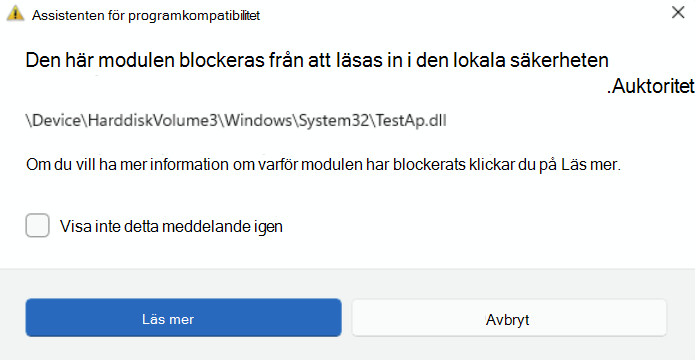 Assistenten för programkompatibilitet

Den här modulen blockeras från att läsas in i den lokala säkerheten .Auktoritet

\Device\HarddiskVolume3\Windows\System32\TestAp.dll

Om du vill ha mer information om varför modulen har blockerats klickar du på Läs mer.

Visa inte detta meddelande igen

Läs mer

Avbryt